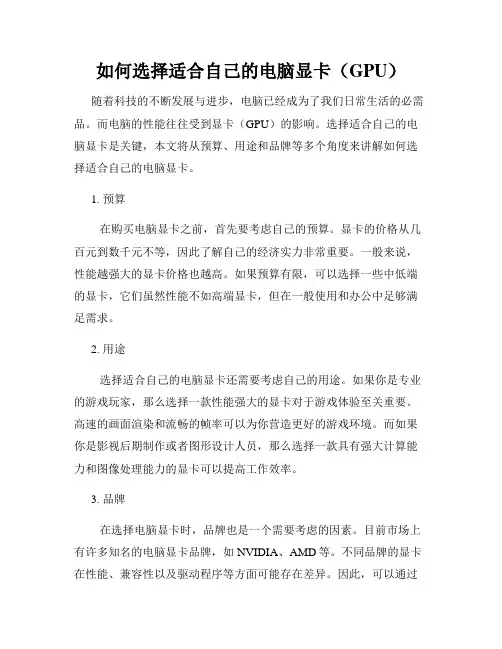 如何选择适合自己的电脑显卡（GPU）

随着科技的不断发展与进步，电脑已经成为了我们日常生活的必需品。而电脑的性能往往受到显卡（GPU）的影响。选择适合自己的电脑显卡是关键，本文将从预算、用途和品牌等多个角度来讲解如何选择适合自己的电脑显卡。

1. 预算

在购买电脑显卡之前，首先要考虑自己的预算。显卡的价格从几百元到数千元不等，因此了解自己的经济实力非常重要。一般来说，性能越强大的显卡价格也越高。如果预算有限，可以选择一些中低端的显卡，它们虽然性能不如高端显卡，但在一般使用和办公中足够满足需求。

2. 用途

选择适合自己的电脑显卡还需要考虑自己的用途。如果你是专业的游戏玩家，那么选择一款性能强大的显卡对于游戏体验至关重要。高速的画面渲染和流畅的帧率可以为你营造更好的游戏环境。而如果你是影视后期制作或者图形设计人员，那么选择一款具有强大计算能力和图像处理能力的显卡可以提高工作效率。

3. 品牌

在选择电脑显卡时，品牌也是一个需要考虑的因素。目前市场上有许多知名的电脑显卡品牌，如 NVIDIA、AMD 等。不同品牌的显卡在性能、兼容性以及驱动程序等方面可能存在差异。因此，可以通过